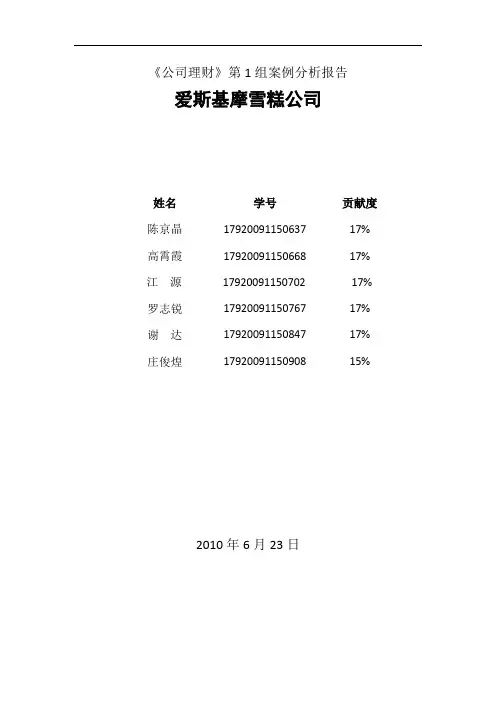 《公司理财》第 1 组案例分析报告

爱斯基摩雪糕公司

| 姓名 | 学号 | 贡献度 |
|---|---|---|
| 陈京晶 | 17920091150637 | 17% |
| 高霄霞 | 17920091150668 | 17% |
| 江　源 | 17920091150702 | 17% |
| 罗志锐 | 17920091150767 | 17% |
| 谢　达 | 17920091150847 | 17% |
| 庄俊煌 | 17920091150908 | 15% |

2010 年 6 月 23 日